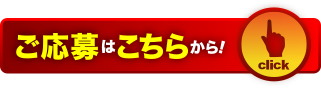 ご応募はこちらから!

click